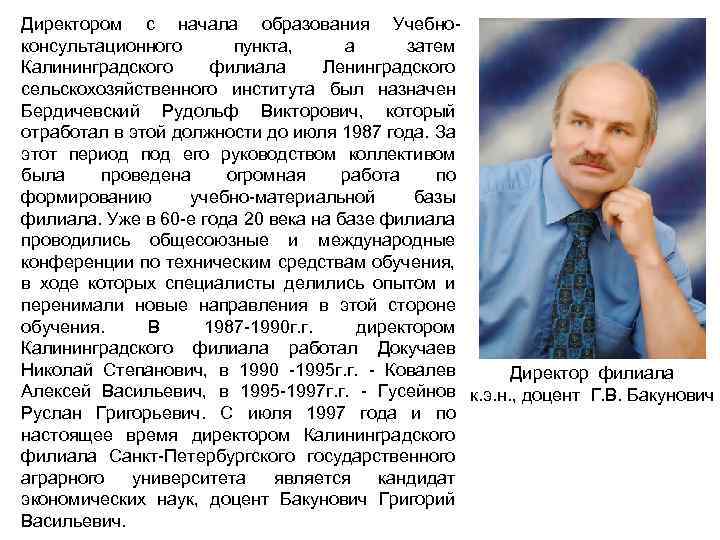 Директором с начала образования Учебно-консультационного пункта, а затем Калининградского филиала Ленинградского сельскохозяйственного института был назначен Бердичевский Рудольф Викторович, который отработал в этой должности до июля 1987 года. За этот период под его руководством коллективом была проведена огромная работа по формированию учебно-материальной базы филиала. Уже в 60-е года 20 века на базе филиала проводились общесоюзные и международные конференции по техническим средствам обучения, в ходе которых специалисты делились опытом и перенимали новые направления в этой стороне обучения. В 1987-1990г.г. директором Калининградского филиала работал Докучаев Николай Степанович, в 1990 -1995г.г. - Ковалев Алексей Васильевич, в 1995-1997г.г. - Гусейнов Руслан Григорьевич. С июля 1997 года и по настоящее время директором Калининградского филиала Санкт-Петербургского государственного аграрного университета является кандидат экономических наук, доцент Бакунович Григорий Васильевич.

Директор филиала
к.э.н., доцент Г.В. Бакунович